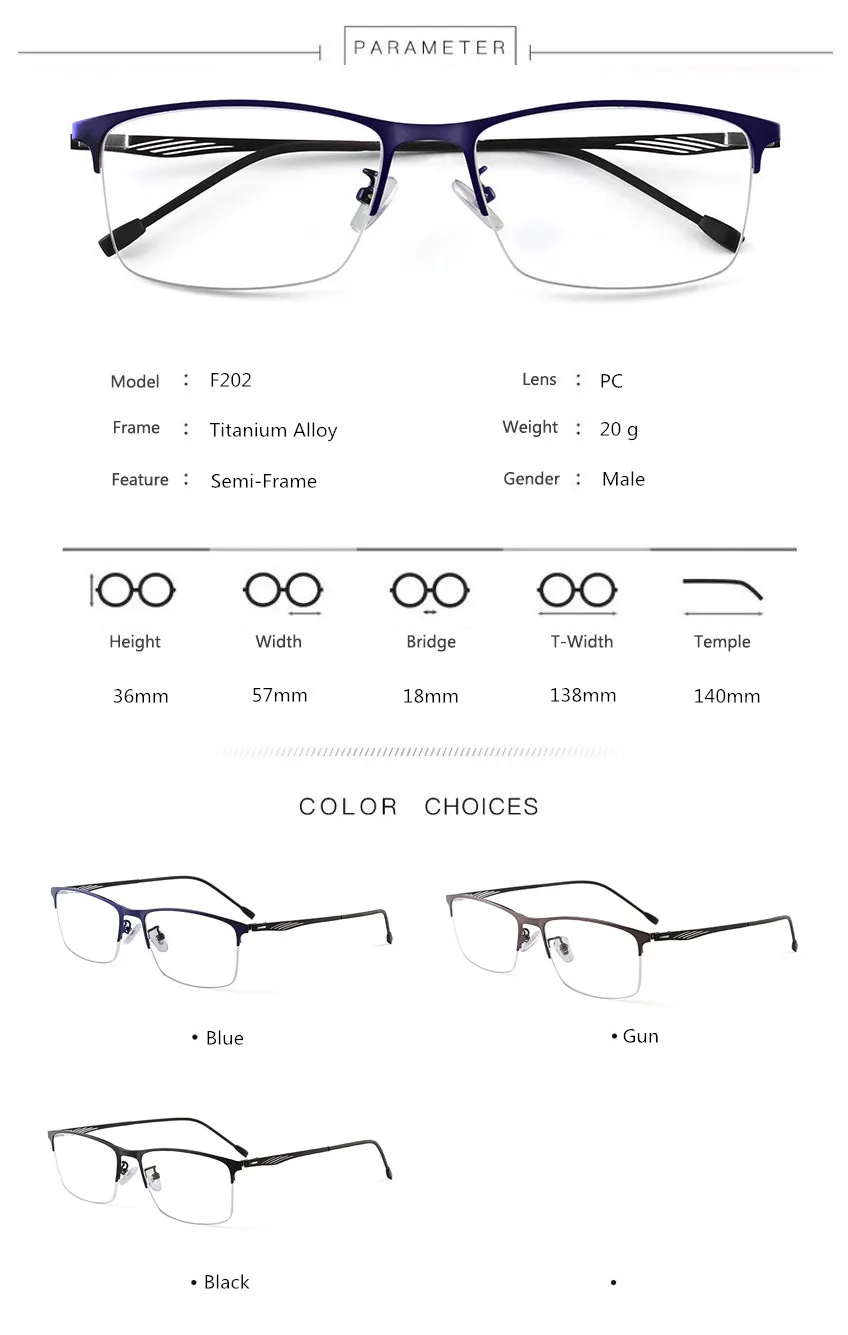 PARAMETER

Model : F202
Frame : Titanium Alloy
Feature : Semi-Frame

Lens : PC
Weight : 20 g
Gender : Male

| Height | Width | Bridge | T-Width | Temple |
|---|---|---|---|---|
| 36mm | 57mm | 18mm | 138mm | 140mm |

COLOR CHOICES

• Blue

• Gun

• Black

•